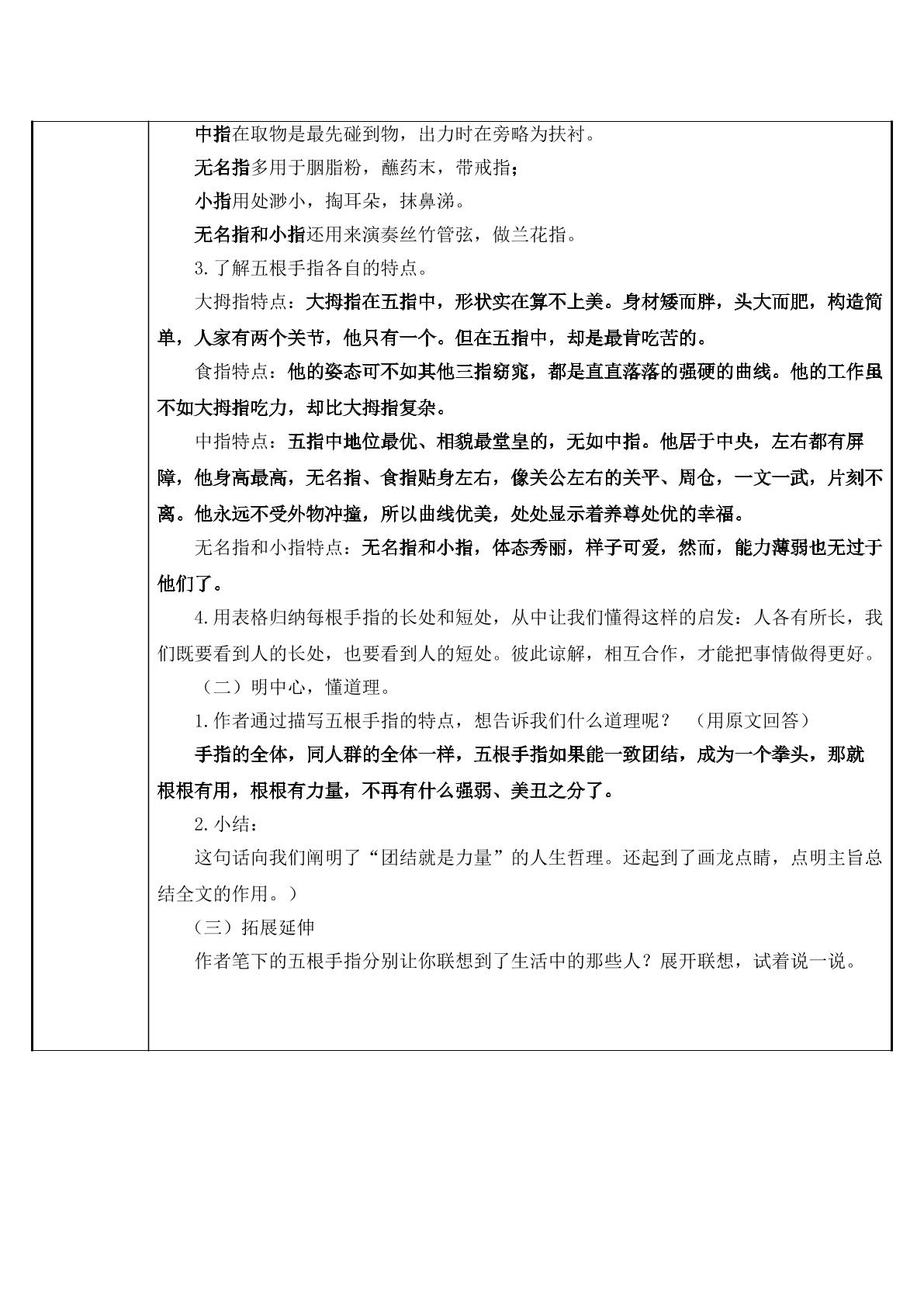 中指在取物是最先碰到物，出力时在旁略为扶衬。

无名指多用于胭脂粉，蘸药末，带戒指；

小指用处渺小，掏耳朵，抹鼻涕。

无名指和小指还用来演奏丝竹管弦，做兰花指。

3.了解五根手指各自的特点。

大拇指特点：大拇指在五指中，形状实在算不上美。身材矮而胖，头大而肥，构造简单，人家有两个关节，他只有一个。但在五指中，却是最肯吃苦的。

食指特点：他的姿态可不如其他三指窈窕，都是直直落落的强硬的曲线。他的工作虽不如大拇指吃力，却比大拇指复杂。

中指特点：五指中地位最优、相貌最堂皇的，无如中指。他居于中央，左右都有屏障，他身高最高，无名指、食指贴身左右，像关公左右的关平、周仓，一文一武，片刻不离。他永远不受外物冲撞，所以曲线优美，处处显示着养尊处优的幸福。

无名指和小指特点：无名指和小指，体态秀丽，样子可爱，然而，能力薄弱也无过于他们了。

4.用表格归纳每根手指的长处和短处，从中让我们懂得这样的启发：人各有所长，我们既要看到人的长处，也要看到人的短处。彼此谅解，相互合作，才能把事情做得更好。

（二）明中心，懂道理。

1.作者通过描写五根手指的特点，想告诉我们什么道理呢？ （用原文回答）

手指的全体，同人群的全体一样，五根手指如果能一致团结，成为一个拳头，那就根根有用，根根有力量，不再有什么强弱、美丑之分了。

2.小结：

这句话向我们阐明了“团结就是力量”的人生哲理。还起到了画龙点睛，点明主旨总结全文的作用。）

（三）拓展延伸

作者笔下的五根手指分别让你联想到了生活中的那些人？展开联想，试着说一说。